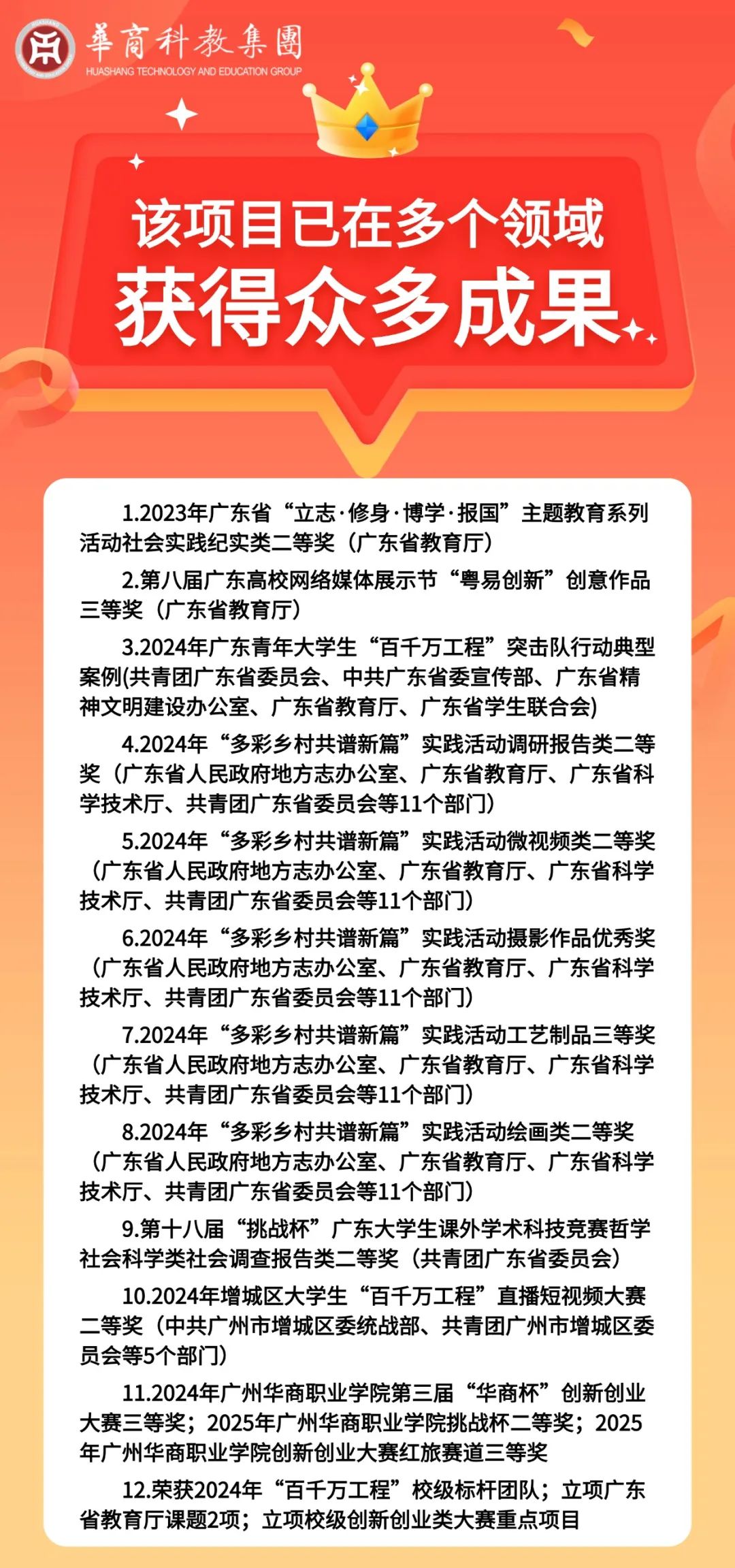 華商科教集團
HUASHANG TECHNOLOGY AND EDUCATION GROUP

该项目已在多个领域
获得众多成果

1.2023年广东省“立志·修身·博学·报国”主题教育系列活动社会实践纪实类二等奖（广东省教育厅）

2.第八届广东高校网络媒体展示节“粤易创新”创意作品三等奖（广东省教育厅）

3.2024年广东青年大学生“百千万工程”突击队行动典型案例(共青团广东省委员会、中共广东省委宣传部、广东省精神文明建设办公室、广东省教育厅、广东省学生联合会)

4.2024年“多彩乡村共谱新篇”实践活动调研报告类二等奖（广东省人民政府地方志办公室、广东省教育厅、广东省科学技术厅、共青团广东省委员会等11个部门）

5.2024年“多彩乡村共谱新篇”实践活动微视频类二等奖（广东省人民政府地方志办公室、广东省教育厅、广东省科学技术厅、共青团广东省委员会等11个部门）

6.2024年“多彩乡村共谱新篇”实践活动摄影作品优秀奖（广东省人民政府地方志办公室、广东省教育厅、广东省科学技术厅、共青团广东省委员会等11个部门）

7.2024年“多彩乡村共谱新篇”实践活动工艺制品三等奖（广东省人民政府地方志办公室、广东省教育厅、广东省科学技术厅、共青团广东省委员会等11个部门）

8.2024年“多彩乡村共谱新篇”实践活动绘画类二等奖（广东省人民政府地方志办公室、广东省教育厅、广东省科学技术厅、共青团广东省委员会等11个部门）

9.第十八届“挑战杯”广东大学生课外学术科技竞赛哲学社会科学类社会调查报告类二等奖（共青团广东省委员会）

10.2024年增城区大学生“百千万工程”直播短视频大赛二等奖（中共广州市增城区委统战部、共青团广州市增城区委员会等5个部门）

11.2024年广州华商职业学院第三届“华商杯”创新创业大赛三等奖；2025年广州华商职业学院挑战杯二等奖；2025年广州华商职业学院创新创业大赛红旅赛道三等奖

12.荣获2024年“百千万工程”校级标杆团队；立项广东省教育厅课题2项；立项校级创新创业类大赛重点项目